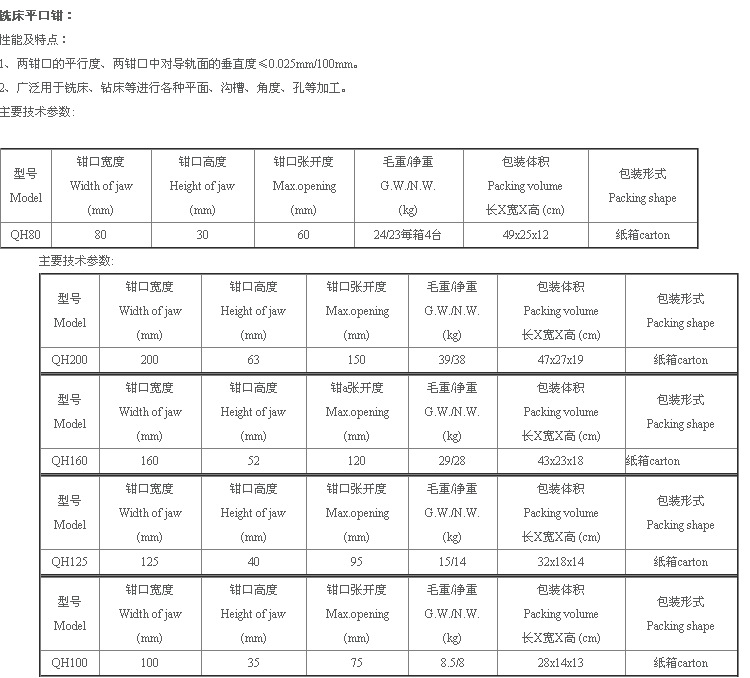 铣床平口钳：

性能及特点：

1、两钳口的平行度、两钳口中对导轨面的垂直度≤0.025mm/100mm。

2、广泛用于铣床、钻床等进行各种平面、沟槽、角度、孔等加工。

主要技术参数:

| 型号 Model | 钳口宽度 Width of jaw (mm) | 钳口高度 Height of jaw (mm) | 钳口张开度 Max.opening (mm) | 毛重/净重 G.W./N.W. (kg) | 包装体积 Packing volume 长X宽X高 (cm) | 包装形式 Packing shape |
|---|---|---|---|---|---|---|
| QH80 | 80 | 30 | 60 | 24/23每箱4台 | 49x25x12 | 纸箱carton |

主要技术参数:

| 型号 Model | 钳口宽度 Width of jaw (mm) | 钳口高度 Height of jaw (mm) | 钳口张开度 Max.opening (mm) | 毛重/净重 G.W./N.W. (kg) | 包装体积 Packing volume 长X宽X高 (cm) | 包装形式 Packing shape |
|---|---|---|---|---|---|---|
| QH200 | 200 | 63 | 150 | 39/38 | 47x27x19 | 纸箱carton |

| 型号 Model | 钳口宽度 Width of jaw (mm) | 钳口高度 Height of jaw (mm) | 钳a张开度 Max.opening (mm) | 毛重/净重 G.W./N.W. (kg) | 包装体积 Packing volume 长X宽X高 (cm) | 包装形式 Packing shape |
|---|---|---|---|---|---|---|
| QH160 | 160 | 52 | 120 | 29/28 | 43x23x18 | 纸箱carton |

| 型号 Model | 钳口宽度 Width of jaw (mm) | 钳口高度 Height of jaw (mm) | 钳口张开度 Max.opening (mm) | 毛重/净重 G.W./N.W. (kg) | 包装体积 Packing volume 长X宽X高 (cm) | 包装形式 Packing shape |
|---|---|---|---|---|---|---|
| QH125 | 125 | 40 | 95 | 15/14 | 32x18x14 | 纸箱carton |

| 型号 Model | 钳口宽度 Width of jaw (mm) | 钳口高度 Height of jaw (mm) | 钳口张开度 Max.opening (mm) | 毛重/净重 G.W./N.W. (kg) | 包装体积 Packing volume 长X宽X高 (cm) | 包装形式 Packing shape |
|---|---|---|---|---|---|---|
| QH100 | 100 | 35 | 75 | 8.5/8 | 28x14x13 | 纸箱carton |